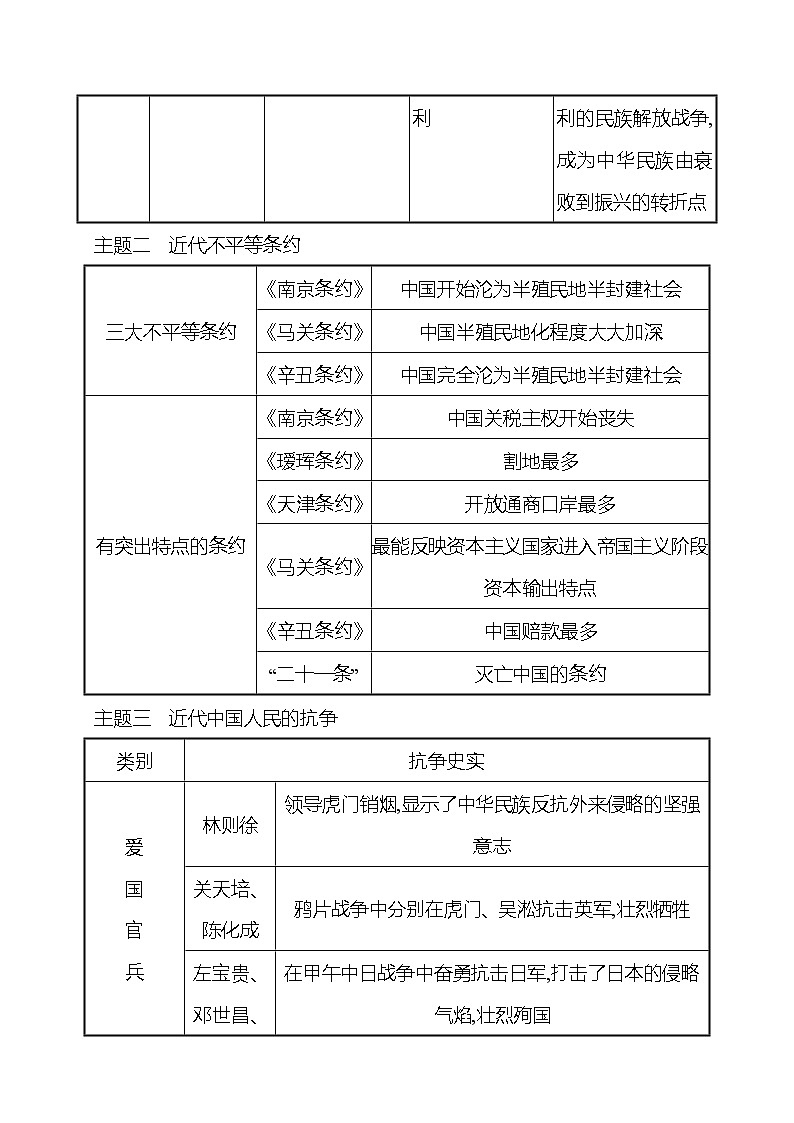 | | | | 利 | 利的民族解放战争,成为中华民族由衰败到振兴的转折点 |
|---|---|---|---|---|

主题二　近代不平等条约

| 三大不平等条约 | 《南京条约》 | 中国开始沦为半殖民地半封建社会 |
|---|---|---|
| | 《马关条约》 | 中国半殖民地化程度大大加深 |
| | 《辛丑条约》 | 中国完全沦为半殖民地半封建社会 |
| 有突出特点的条约 | 《南京条约》 | 中国关税主权开始丧失 |
| | 《瑷珲条约》 | 割地最多 |
| | 《天津条约》 | 开放通商口岸最多 |
| | 《马关条约》 | 最能反映资本主义国家进入帝国主义阶段资本输出特点 |
| | 《辛丑条约》 | 中国赔款最多 |
| | “二十一条” | 灭亡中国的条约 |

主题三　近代中国人民的抗争

| 类别 | 抗争史实 | |
|---|---|---|
| 爱国官兵 | 林则徐 | 领导虎门销烟,显示了中华民族反抗外来侵略的坚强意志 |
| | 关天培、陈化成 | 鸦片战争中分别在虎门、吴淞抗击英军,壮烈牺牲 |
| | 左宝贵、邓世昌、 | 在甲午中日战争中奋勇抗击日军,打击了日本的侵略气焰,壮烈殉国 |